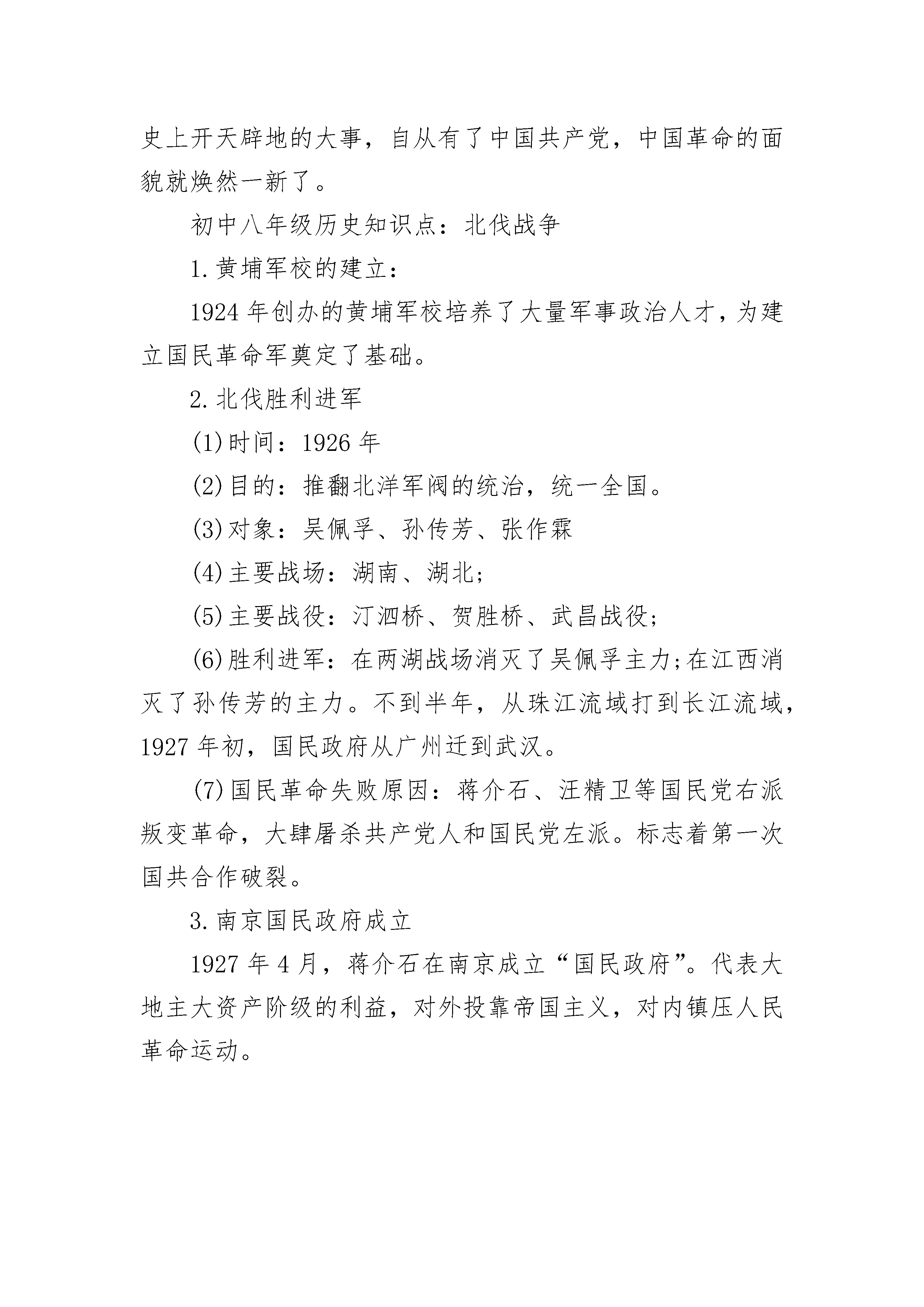 史上开天辟地的大事，自从有了中国共产党，中国革命的面貌就焕然一新了。

初中八年级历史知识点：北伐战争

1.黄埔军校的建立：

1924年创办的黄埔军校培养了大量军事政治人才，为建立国民革命军奠定了基础。

2.北伐胜利进军

(1)时间：1926年

(2)目的：推翻北洋军阀的统治，统一全国。

(3)对象：吴佩孚、孙传芳、张作霖

(4)主要战场：湖南、湖北;

(5)主要战役：汀泗桥、贺胜桥、武昌战役;

(6)胜利进军：在两湖战场消灭了吴佩孚主力;在江西消灭了孙传芳的主力。不到半年，从珠江流域打到长江流域，1927年初，国民政府从广州迁到武汉。

(7)国民革命失败原因：蒋介石、汪精卫等国民党右派叛变革命，大肆屠杀共产党人和国民党左派。标志着第一次国共合作破裂。

3.南京国民政府成立

1927年4月，蒋介石在南京成立“国民政府”。代表大地主大资产阶级的利益，对外投靠帝国主义，对内镇压人民革命运动。